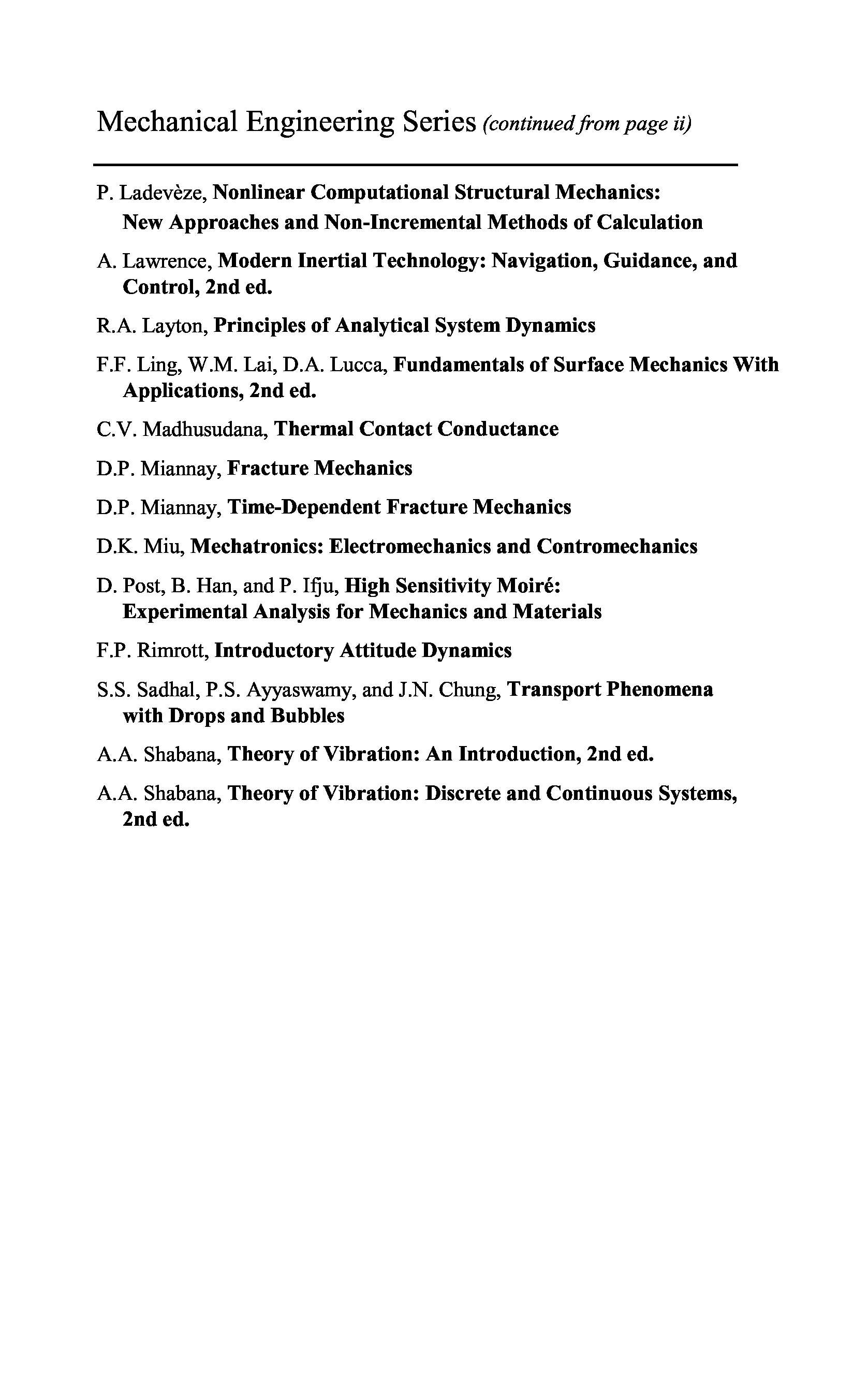 Mechanical Engineering Series (continued from page ii)

P. Ladevèze, Nonlinear Computational Structural Mechanics: New Approaches and Non-Incremental Methods of Calculation

A. Lawrence, Modern Inertial Technology: Navigation, Guidance, and Control, 2nd ed.

R.A. Layton, Principles of Analytical System Dynamics

F.F. Ling, W.M. Lai, D.A. Lucca, Fundamentals of Surface Mechanics With Applications, 2nd ed.

C.V. Madhusudana, Thermal Contact Conductance

D.P. Miannay, Fracture Mechanics

D.P. Miannay, Time-Dependent Fracture Mechanics

D.K. Miu, Mechatronics: Electromechanics and Contromechanics

D. Post, B. Han, and P. Ifju, High Sensitivity Moiré: Experimental Analysis for Mechanics and Materials

F.P. Rimrott, Introductory Attitude Dynamics

S.S. Sadhal, P.S. Ayyaswamy, and J.N. Chung, Transport Phenomena with Drops and Bubbles

A.A. Shabana, Theory of Vibration: An Introduction, 2nd ed.

A.A. Shabana, Theory of Vibration: Discrete and Continuous Systems, 2nd ed.